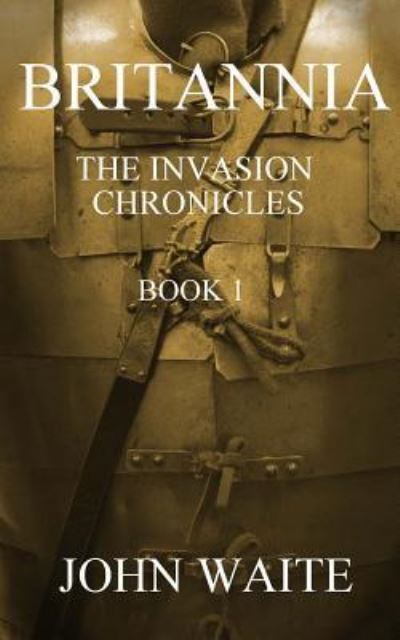 BRITANNIA

THE INVASION CHRONICLES

BOOK 1

JOHN WAITE